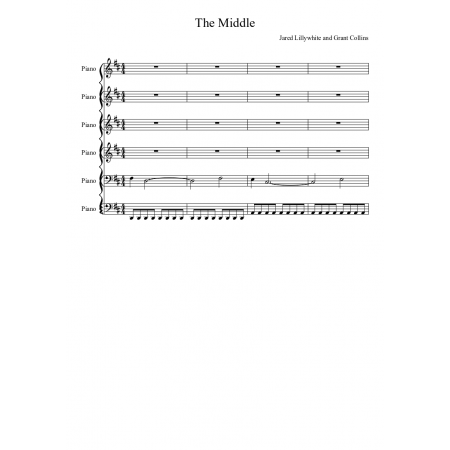 The Middle

Jared Lillywhite and Grant Collins

Piano

Piano

Piano

Piano

Piano

Piano